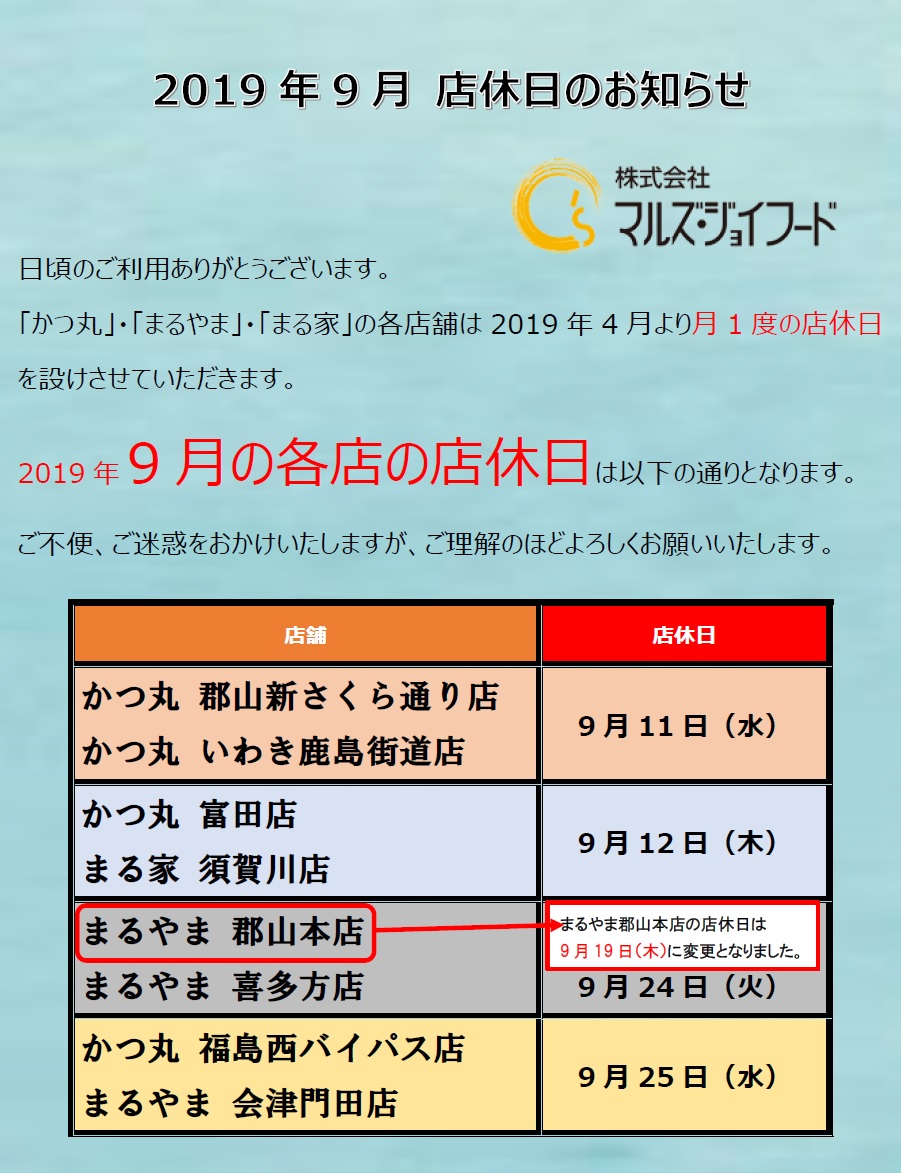 2019 年 9 月 店休日のお知らせ

株式会社
マルズ・ジョイフード

日頃のご利用ありがとうございます。

「かつ丸」・「まるやま」・「まる家」の各店舗は 2019 年 4 月より月 1 度の店休日を設けさせていただきます。

2019 年 9 月の各店の店休日は以下の通りとなります。

ご不便、ご迷惑をおかけいたしますが、ご理解のほどよろしくお願いいたします。

| 店舗 | 店休日 |
|---|---|
| かつ丸 郡山新さくら通り店<br>かつ丸 いわき鹿島街道店 | 9 月 11 日（水） |
| かつ丸 富田店<br>まる家 須賀川店 | 9 月 12 日（木） |
| まるやま 郡山本店<br>まるやま 喜多方店 | まるやま郡山本店の店休日は 9 月 19 日（木）に変更となりました。<br>9 月 24 日（火） |
| かつ丸 福島西バイパス店<br>まるやま 会津門田店 | 9 月 25 日（水） |